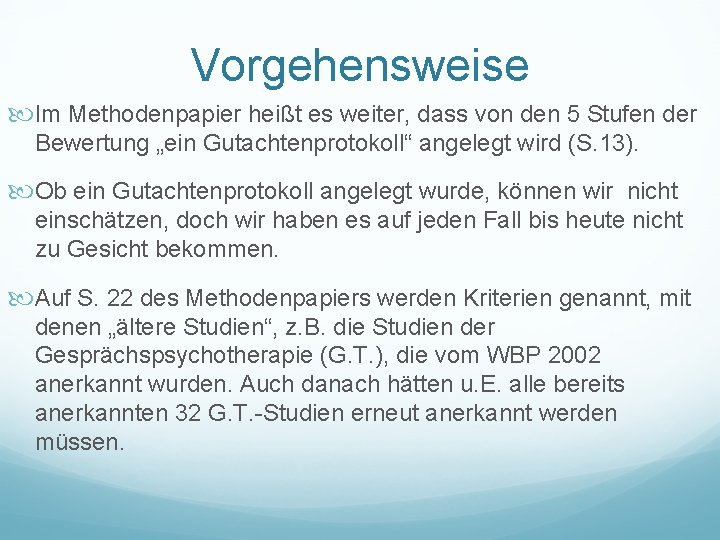 Vorgehensweise

Im Methodenpapier heißt es weiter, dass von den 5 Stufen der Bewertung „ein Gutachtenprotokoll“ angelegt wird (S.13).

Ob ein Gutachtenprotokoll angelegt wurde, können wir nicht einschätzen, doch wir haben es auf jeden Fall bis heute nicht zu Gesicht bekommen.

Auf S. 22 des Methodenpapiers werden Kriterien genannt, mit denen „ältere Studien“, z.B. die Studien der Gesprächspsychotherapie (G.T.), die vom WBP 2002 anerkannt wurden. Auch danach hätten u.E. alle bereits anerkannten 32 G.T.-Studien erneut anerkannt werden müssen.